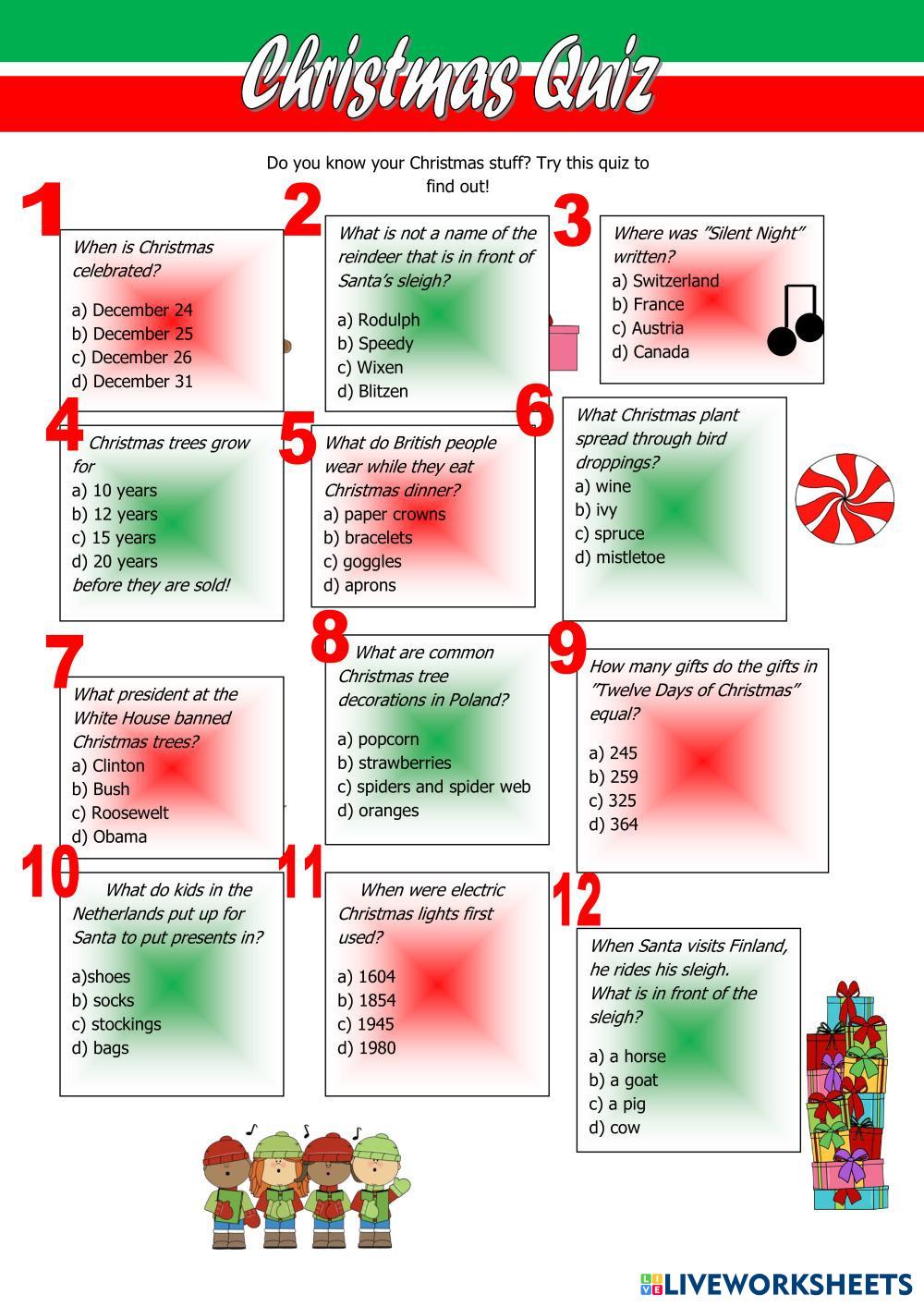 Christmas Quiz

Do you know your Christmas stuff? Try this quiz to find out!

1

When is Christmas celebrated?

a) December 24
b) December 25
c) December 26
d) December 31

2

What is not a name of the reindeer that is in front of Santa's sleigh?

a) Rodulph
b) Speedy
c) Wixen
d) Blitzen

3

Where was "Silent Night" written?
a) Switzerland
b) France
c) Austria
d) Canada

4

Christmas trees grow for
a) 10 years
b) 12 years
c) 15 years
d) 20 years
before they are sold!

5

What do British people wear while they eat Christmas dinner?
a) paper crowns
b) bracelets
c) goggles
d) aprons

6

What Christmas plant spread through bird droppings?
a) wine
b) ivy
c) spruce
d) mistletoe

7

What president at the White House banned Christmas trees?
a) Clinton
b) Bush
c) Roosewelt
d) Obama

8

What are common Christmas tree decorations in Poland?

a) popcorn
b) strawberries
c) spiders and spider web
d) oranges

9

How many gifts do the gifts in "Twelve Days of Christmas" equal?

a) 245
b) 259
c) 325
d) 364

10

What do kids in the Netherlands put up for Santa to put presents in?

a)shoes
b) socks
c) stockings
d) bags

11

When were electric Christmas lights first used?

a) 1604
b) 1854
c) 1945
d) 1980

12

When Santa visits Finland, he rides his sleigh.
What is in front of the sleigh?

a) a horse
b) a goat
c) a pig
d) cow

LIVEWORKSHEETS